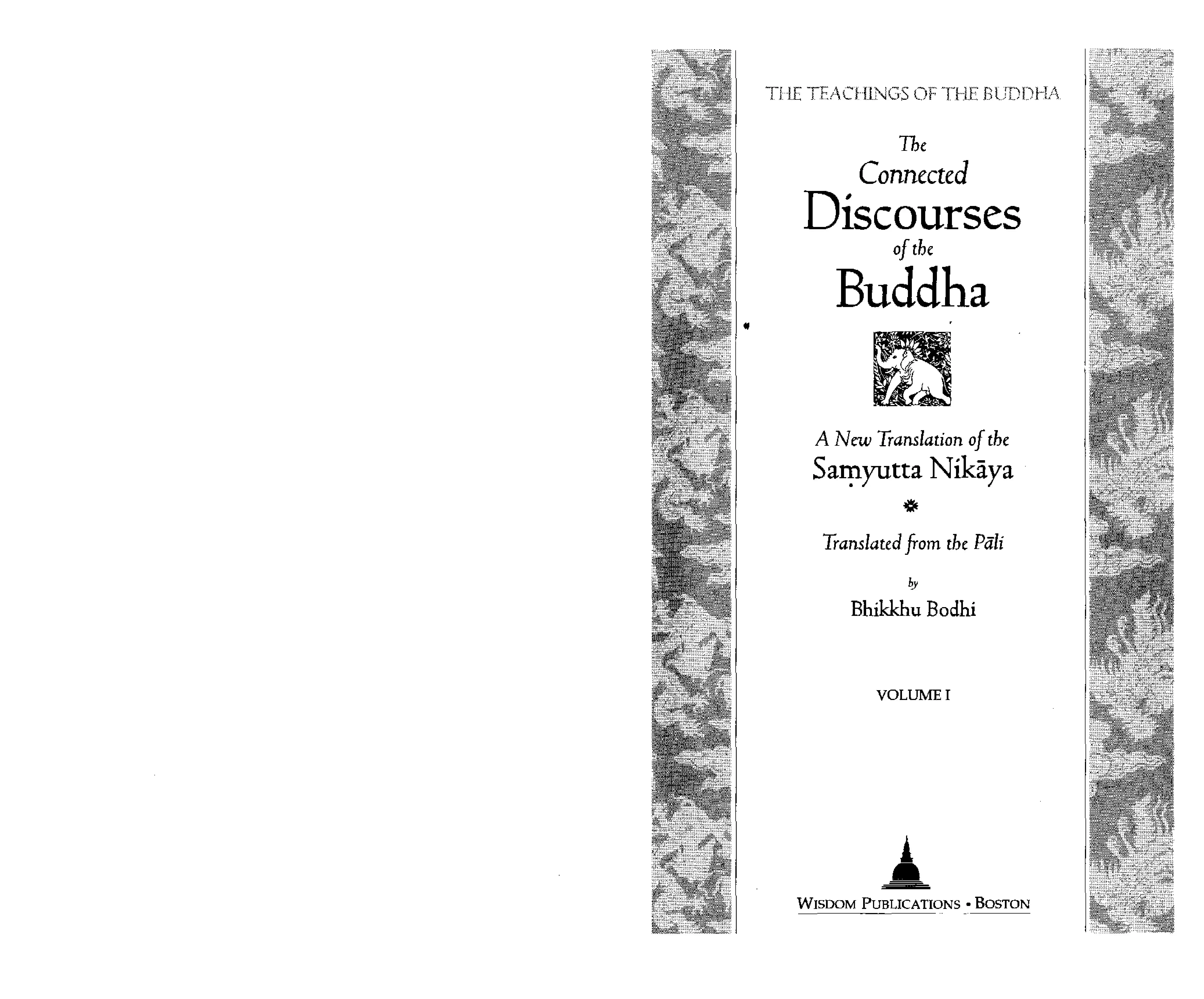 THE TEACHINGS OF THE BUDDHA

The
Connected
Discourses
of the
Buddha

A New Translation of the
Saṃyutta Nikāya

Translated from the Pāli

by
Bhikkhu Bodhi

VOLUME I

WISDOM PUBLICATIONS • BOSTON